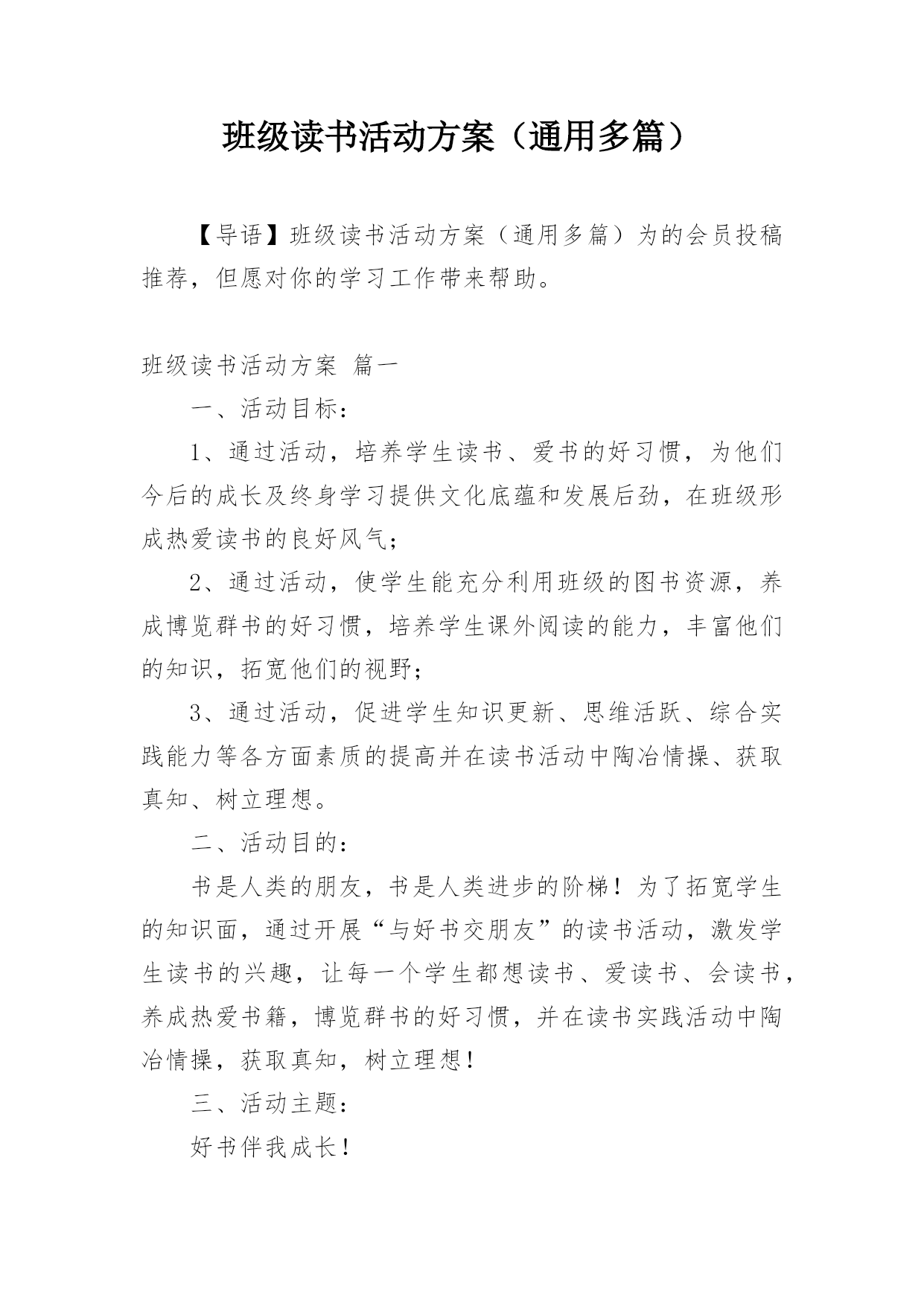 班级读书活动方案（通用多篇）

【导语】班级读书活动方案（通用多篇）为的会员投稿推荐，但愿对你的学习工作带来帮助。

班级读书活动方案 篇一

一、活动目标：

1、通过活动，培养学生读书、爱书的好习惯，为他们今后的成长及终身学习提供文化底蕴和发展后劲，在班级形成热爱读书的良好风气；

2、通过活动，使学生能充分利用班级的图书资源，养成博览群书的好习惯，培养学生课外阅读的能力，丰富他们的知识，拓宽他们的视野；

3、通过活动，促进学生知识更新、思维活跃、综合实践能力等各方面素质的提高并在读书活动中陶冶情操、获取真知、树立理想。

二、活动目的：

书是人类的朋友，书是人类进步的阶梯！为了拓宽学生的知识面，通过开展“与好书交朋友”的读书活动，激发学生读书的兴趣，让每一个学生都想读书、爱读书、会读书，养成热爱书籍，博览群书的好习惯，并在读书实践活动中陶冶情操，获取真知，树立理想！

三、活动主题：

好书伴我成长！